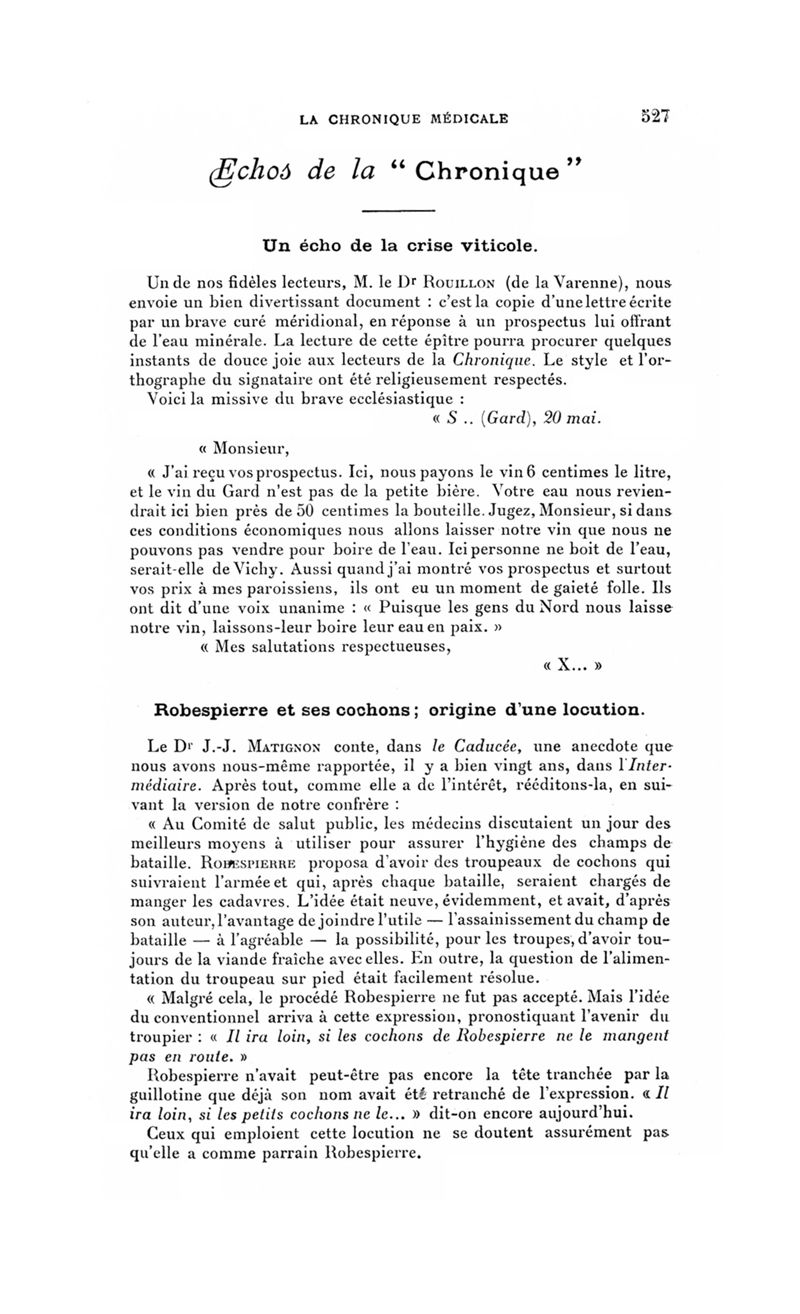 LA CHRONIQUE MÉDICALE 527

Échos de la " Chronique "

Un écho de la crise viticole.

Un de nos fidèles lecteurs, M. le Dr Rouillon (de la Varenne), nous envoie un bien divertissant document : c'est la copie d'une lettre écrite par un brave curé méridional, en réponse à un prospectus lui offrant de l'eau minérale. La lecture de cette épître pourra procurer quelques instants de douce joie aux lecteurs de la Chronique. Le style et l'orthographe du signataire ont été religieusement respectés.

Voici la missive du brave ecclésiastique :

« S .. (Gard), 20 mai.

« Monsieur,

« J'ai reçu vos prospectus. Ici, nous payons le vin 6 centimes le litre, et le vin du Gard n'est pas de la petite bière. Votre eau nous reviendrait ici bien près de 50 centimes la bouteille. Jugez, Monsieur, si dans ces conditions économiques nous allons laisser notre vin que nous ne pouvons pas vendre pour boire de l'eau. Ici personne ne boit de l'eau, serait-elle de Vichy. Aussi quand j'ai montré vos prospectus et surtout vos prix à mes paroissiens, ils ont eu un moment de gaieté folle. Ils ont dit d'une voix unanime : « Puisque les gens du Nord nous laisse notre vin, laissons-leur boire leur eau en paix. »

« Mes salutations respectueuses,

« X... »

Robespierre et ses cochons ; origine d'une locution.

Le Dr J.-J. Matignon conte, dans le Caducée, une anecdote que nous avons nous-même rapportée, il y a bien vingt ans, dans l'Intermédiaire. Après tout, comme elle a de l'intérêt, rééditons-la, en suivant la version de notre confrère :

« Au Comité de salut public, les médecins discutaient un jour des meilleurs moyens à utiliser pour assurer l'hygiène des champs de bataille. Robespierre proposa d'avoir des troupeaux de cochons qui suivraient l'armée et qui, après chaque bataille, seraient chargés de manger les cadavres. L'idée était neuve, évidemment, et avait, d'après son auteur, l'avantage de joindre l'utile — l'assainissement du champ de bataille — à l'agréable — la possibilité, pour les troupes, d'avoir toujours de la viande fraîche avec elles. En outre, la question de l'alimentation du troupeau sur pied était facilement résolue.

« Malgré cela, le procédé Robespierre ne fut pas accepté. Mais l'idée du conventionnel arriva à cette expression, pronostiquant l'avenir du troupier : « Il ira loin, si les cochons de Robespierre ne le mangent pas en route. »

Robespierre n'avait peut-être pas encore la tête tranchée par la guillotine que déjà son nom avait été retranché de l'expression. « Il ira loin, si les petits cochons ne le... » dit-on encore aujourd'hui.

Ceux qui emploient cette locution ne se doutent assurément pas qu'elle a comme parrain Robespierre.